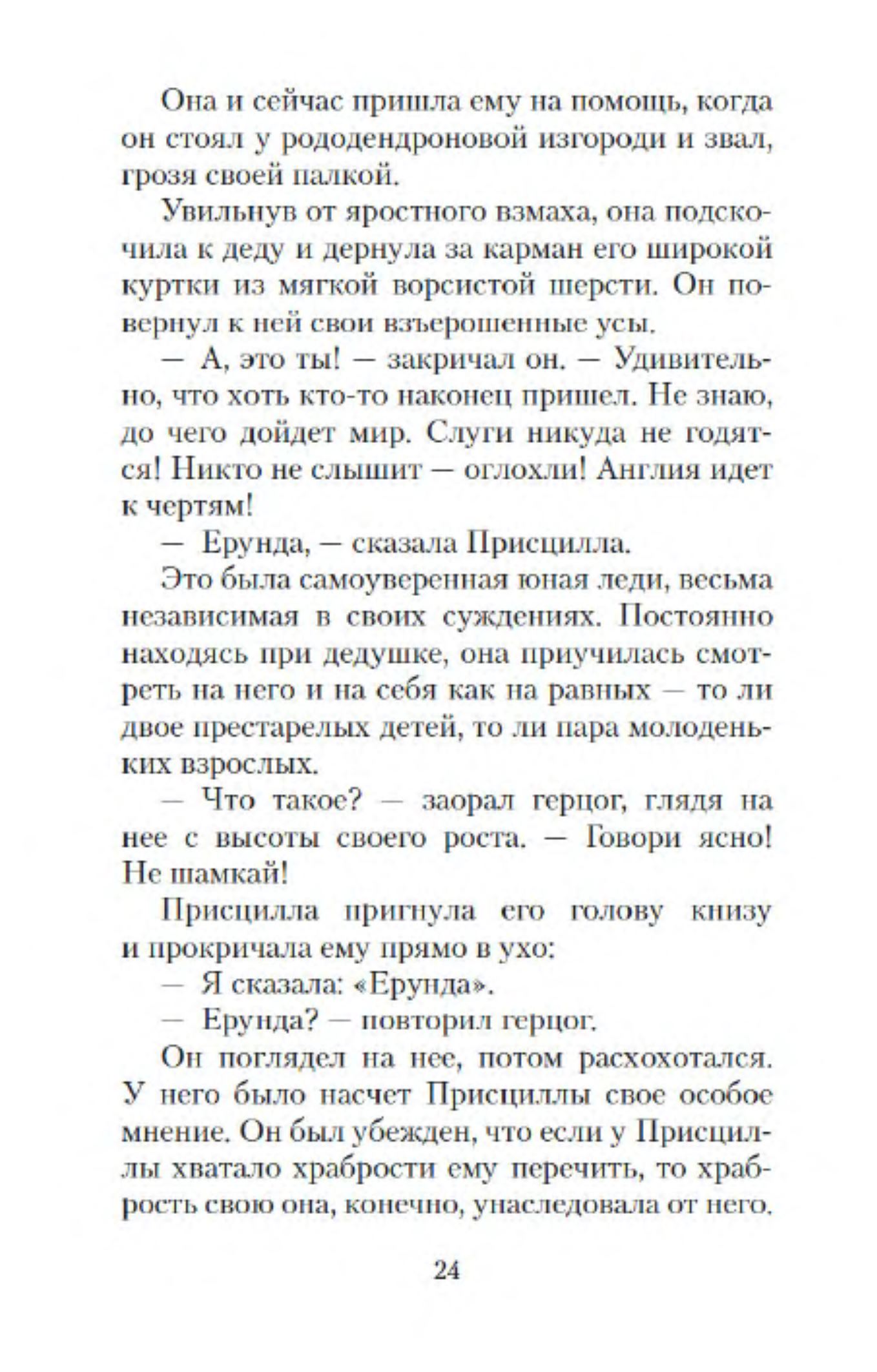 Она и сейчас пришла ему на помощь, когда он стоял у рододендроновой изгороди и звал, грозя своей палкой.

Увильнув от яростного взмаха, она подскочила к деду и дернула за карман его широкой куртки из мягкой ворсистой шерсти. Он повернул к ней свои взъерошенные усы.

— А, это ты! — закричал он. — Удивительно, что хоть кто-то наконец пришел. Не знаю, до чего дойдет мир. Слуги никуда не годятся! Никто не слышит — оглохли! Англия идет к чертям!

— Ерунда, — сказала Присцилла.

Это была самоуверенная юная леди, весьма независимая в своих суждениях. Постоянно находясь при дедушке, она приучилась смотреть на него и на себя как на равных — то ли двое престарелых детей, то ли пара молоденьких взрослых.

— Что такое? — заорал герцог, глядя на нее с высоты своего роста. — Говори ясно! Не шамкай!

Присцилла пригнула его голову книзу и прокричала ему прямо в ухо:

— Я сказала: «Ерунда».

— Ерунда? — повторил герцог.

Он поглядел на нее, потом расхохотался. У него было насчет Присциллы свое особое мнение. Он был убежден, что если у Присциллы хватало храбрости ему перечить, то храбрость свою она, конечно, унаследовала от него.

24